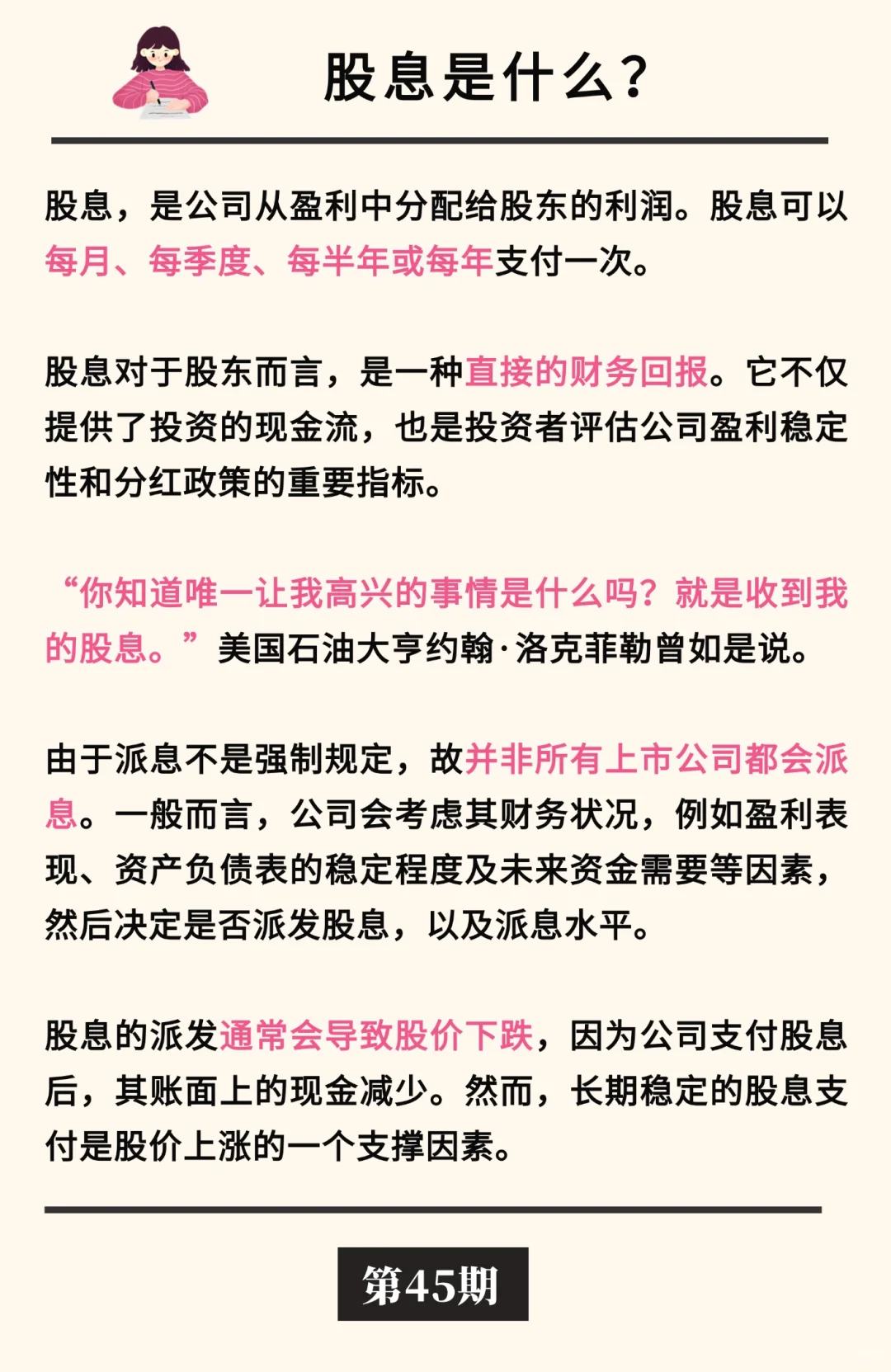 股息是什么?

股息，是公司从盈利中分配给股东的利润。股息可以每月、每季度、每半年或每年支付一次。

股息对于股东而言，是一种直接的财务回报。它不仅提供了投资的现金流，也是投资者评估公司盈利稳定性和分红政策的重要指标。

“你知道唯一让我高兴的事情是什么吗？就是收到我的股息。”美国石油大亨约翰·洛克菲勒曾如是说。

由于派息不是强制规定，故并非所有上市公司都会派息。一般而言，公司会考虑其财务状况，例如盈利表现、资产负债表的稳定程度及未来资金需要等因素，然后决定是否派发股息，以及派息水平。

股息的派发通常会导致股价下跌，因为公司支付股息后，其账面上的现金减少。然而，长期稳定的股息支付是股价上涨的一个支撑因素。

第45期